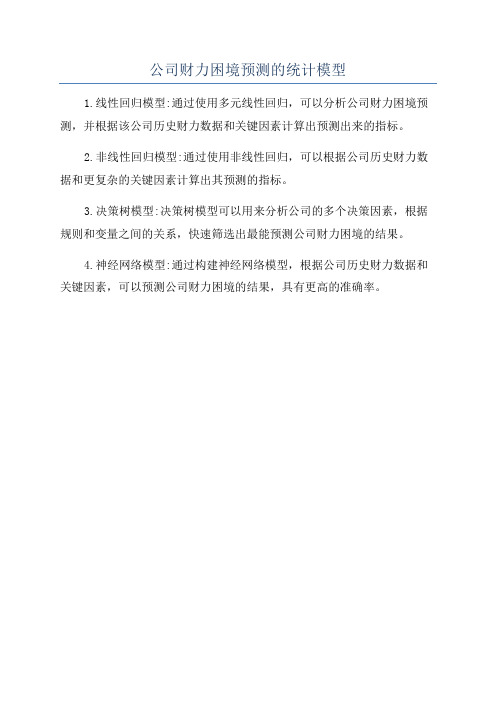 公司财力困境预测的统计模型

1.线性回归模型:通过使用多元线性回归，可以分析公司财力困境预测，并根据该公司历史财力数据和关键因素计算出预测出来的指标。

2.非线性回归模型:通过使用非线性回归，可以根据公司历史财力数据和更复杂的关键因素计算出其预测的指标。

3.决策树模型:决策树模型可以用来分析公司的多个决策因素，根据规则和变量之间的关系，快速筛选出最能预测公司财力困境的结果。

4.神经网络模型:通过构建神经网络模型，根据公司历史财力数据和关键因素，可以预测公司财力困境的结果，具有更高的准确率。